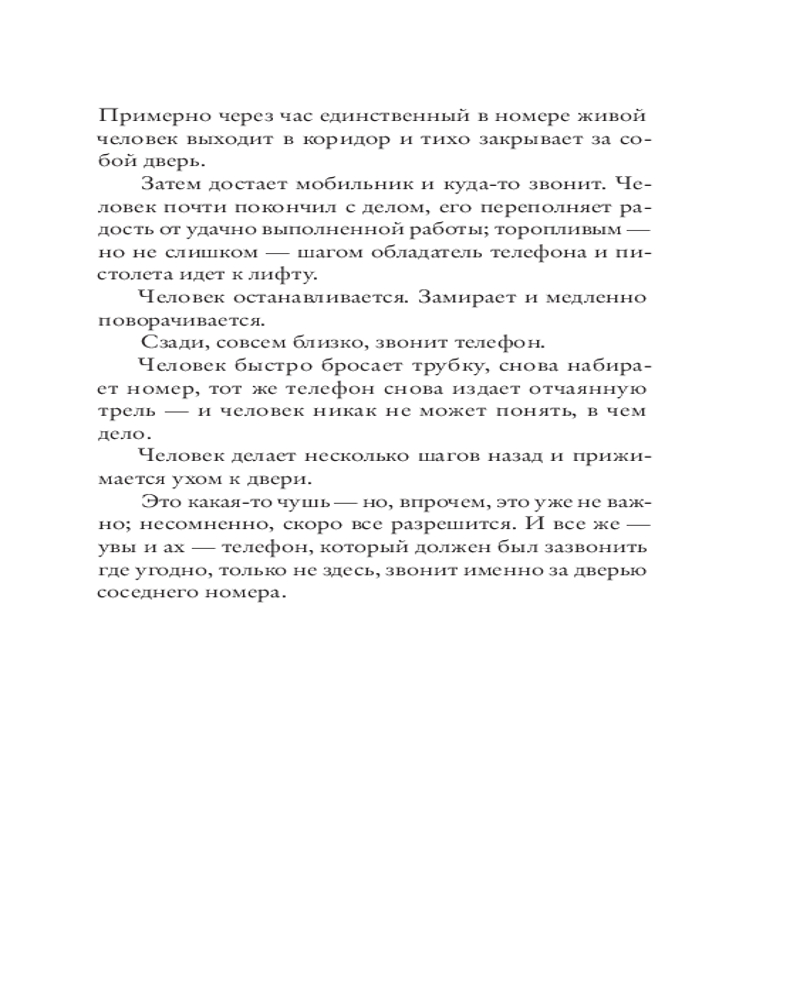 Примерно через час единственный в номере живой человек выходит в коридор и тихо закрывает за собой дверь.

Затем достает мобильник и куда-то звонит. Человек почти покончил с делом, его переполняет радость от удачно выполненной работы; торопливым — но не слишком — шагом обладатель телефона и пистолета идет к лифту.

Человек останавливается. Замирает и медленно поворачивается.

Сзади, совсем близко, звонит телефон.

Человек быстро бросает трубку, снова набирает номер, тот же телефон снова издает отчаянную трель — и человек никак не может понять, в чем дело.

Человек делает несколько шагов назад и прижимается ухом к двери.

Это какая-то чушь — но, впрочем, это уже не важно; несомненно, скоро все разрешится. И все же — увы и ах — телефон, который должен был зазвонить где угодно, только не здесь, звонит именно за дверью соседнего номера.